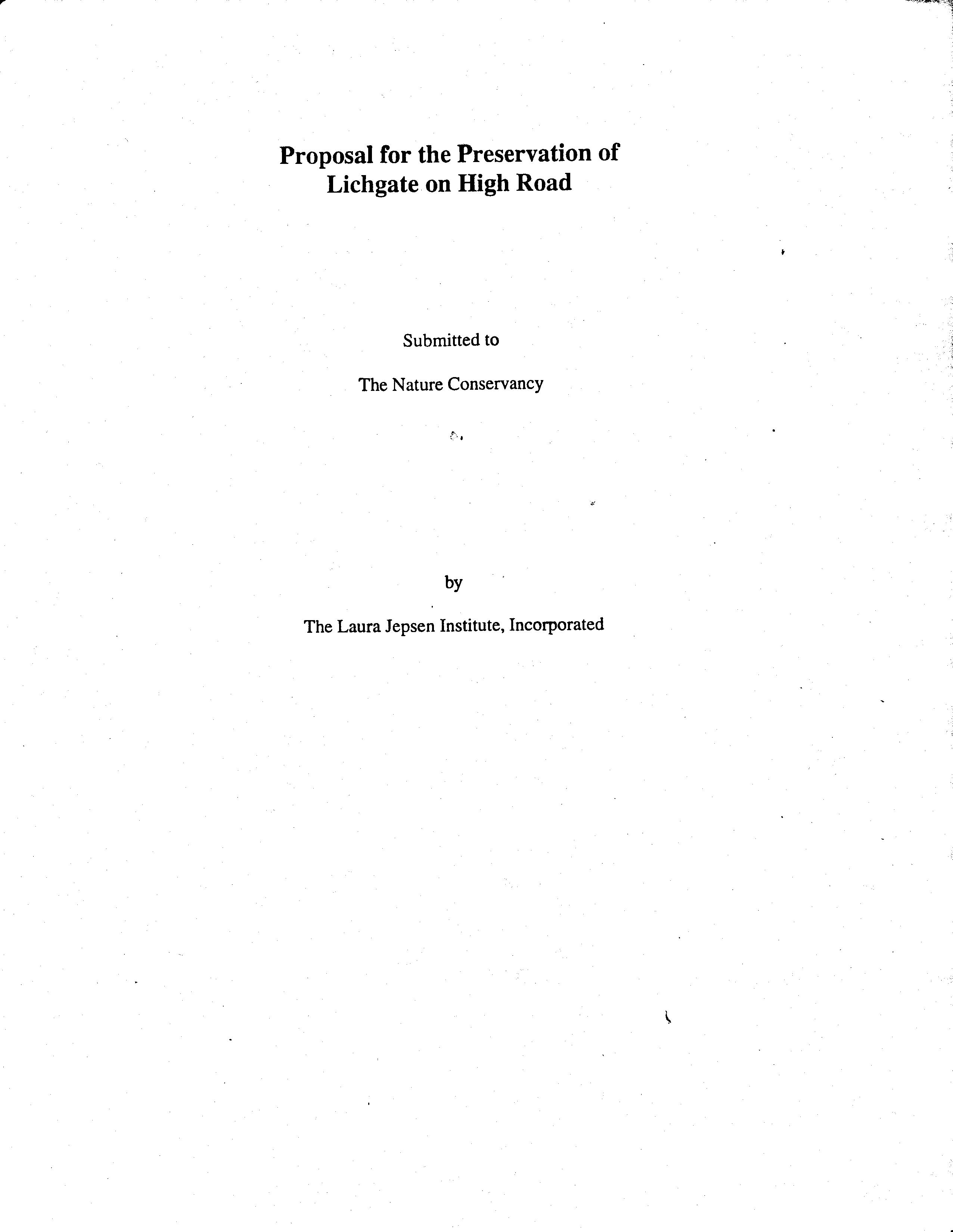 Proposal for the Preservation of Lichgate on High Road

Submitted to

The Nature Conservancy

by

The Laura Jepsen Institute, Incorporated